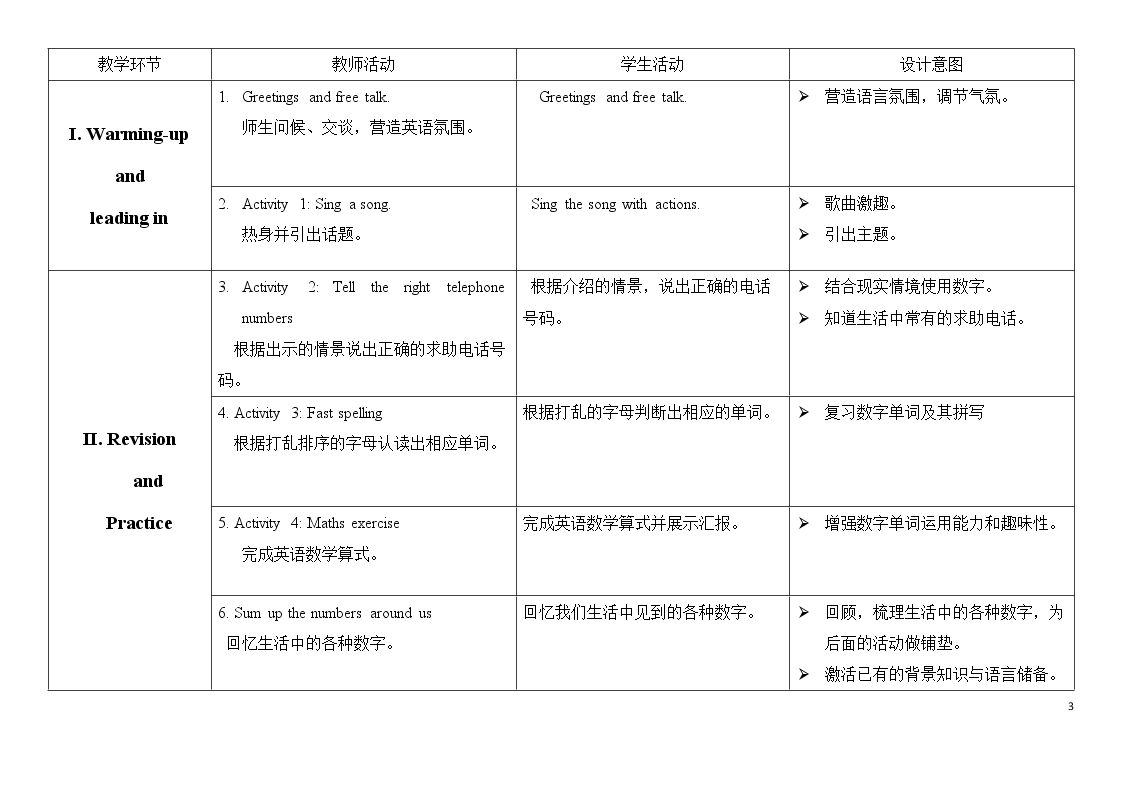 | 教学环节 | 教师活动 | 学生活动 | 设计意图 |
|---|---|---|---|
| I. Warming-up and leading in | 1. Greetings and free talk. 师生问候、交谈，营造英语氛围。 | Greetings and free talk. | ➢ 营造语言氛围，调节气氛。 |
| | 2. Activity 1: Sing a song. 热身并引出话题。 | Sing the song with actions. | ➢ 歌曲激趣。 ➢ 引出主题。 |
| II. Revision and Practice | 3. Activity 2: Tell the right telephone numbers 根据出示的情景说出正确的求助电话号码。 | 根据介绍的情景，说出正确的电话号码。 | ➢ 结合现实情境使用数字。 ➢ 知道生活中常有的求助电话。 |
| | 4. Activity 3: Fast spelling 根据打乱排序的字母认读出相应单词。 | 根据打乱的字母判断出相应的单词。 | ➢ 复习数字单词及其拼写 |
| | 5. Activity 4: Maths exercise 完成英语数学算式。 | 完成英语数学算式并展示汇报。 | ➢ 增强数字单词运用能力和趣味性。 |
| | 6. Sum up the numbers around us 回忆生活中的各种数字。 | 回忆我们生活中见到的各种数字。 | ➢ 回顾，梳理生活中的各种数字，为后面的活动做铺垫。 ➢ 激活已有的背景知识与语言储备。 |

3